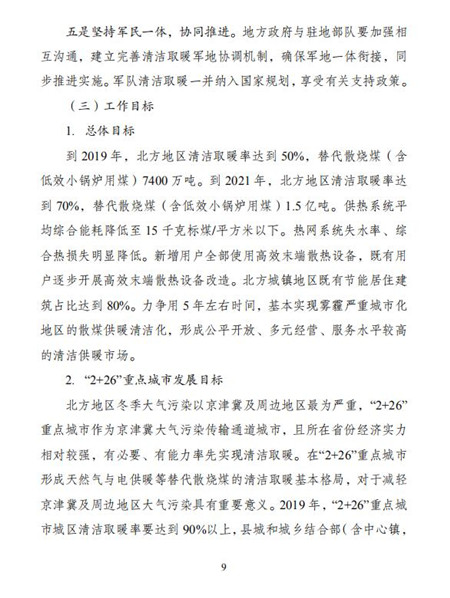 五是坚持军民一体，协同推进。地方政府与驻地部队要加强相互沟通，建立完善清洁取暖军地协调机制，确保军地一体衔接，同步推进实施。军队清洁取暖一并纳入国家规划，享受有关支持政策。

（三）工作目标

1. 总体目标

到 2019 年，北方地区清洁取暖率达到 50%，替代散烧煤（含低效小锅炉用煤）7400 万吨。到 2021 年，北方地区清洁取暖率达到 70%，替代散烧煤（含低效小锅炉用煤）1.5 亿吨。供热系统平均综合能耗降低至 15 千克标煤/平方米以下。热网系统失水率、综合热损失明显降低。新增用户全部使用高效末端散热设备，既有用户逐步开展高效末端散热设备改造。北方城镇地区既有节能居住建筑占比达到 80%。力争用 5 年左右时间，基本实现雾霾严重城市化地区的散煤供暖清洁化，形成公平开放、多元经营、服务水平较高的清洁供暖市场。

2. “2+26”重点城市发展目标

北方地区冬季大气污染以京津冀及周边地区最为严重，“2+26”重点城市作为京津冀大气污染传输通道城市，且所在省份经济实力相对较强，有必要、有能力率先实现清洁取暖。在“2+26”重点城市形成天然气与电供暖等替代散烧煤的清洁取暖基本格局，对于减轻京津冀及周边地区大气污染具有重要意义。2019 年，“2+26”重点城市城区清洁取暖率要达到 90%以上，县城和城乡结合部（含中心镇，

9